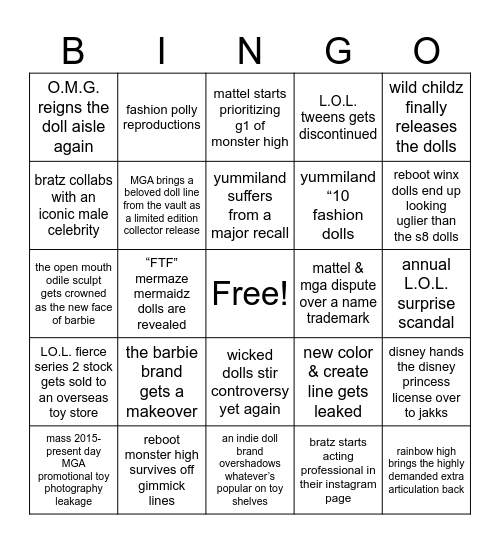 | B | I | N | G | O |
|---|---|---|---|---|
| O.M.G. reigns the doll aisle again | fashion polly reproductions | mattel starts prioritizing g1 of monster high | L.O.L. tweens gets discontinued | wild childz finally releases the dolls |
| bratz collabs with an iconic male celebrity | MGA brings a beloved doll line from the vault as a limited edition collector release | yummiland suffers from a major recall | yummiland “10 fashion dolls | reboot winx dolls end up looking uglier than the s8 dolls |
| the open mouth odile sculpt gets crowned as the new face of barbie | “FTF” mermaze mermaidz dolls are revealed | Free! | mattel & mga dispute over a name trademark | annual L.O.L. surprise scandal |
| LO.L. fierce series 2 stock gets sold to an overseas toy store | the barbie brand gets a makeover | wicked dolls stir controversy yet again | new color & create line gets leaked | disney hands the disney princess license over to jakks |
| mass 2015-present day MGA promotional toy photography leakage | reboot monster high survives off gimmick lines | an indie doll brand overshadows whatever’s popular on toy shelves | bratz starts acting professional in their instagram page | rainbow high brings the highly demanded extra articulation back |